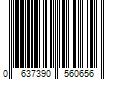 0 637390 560656